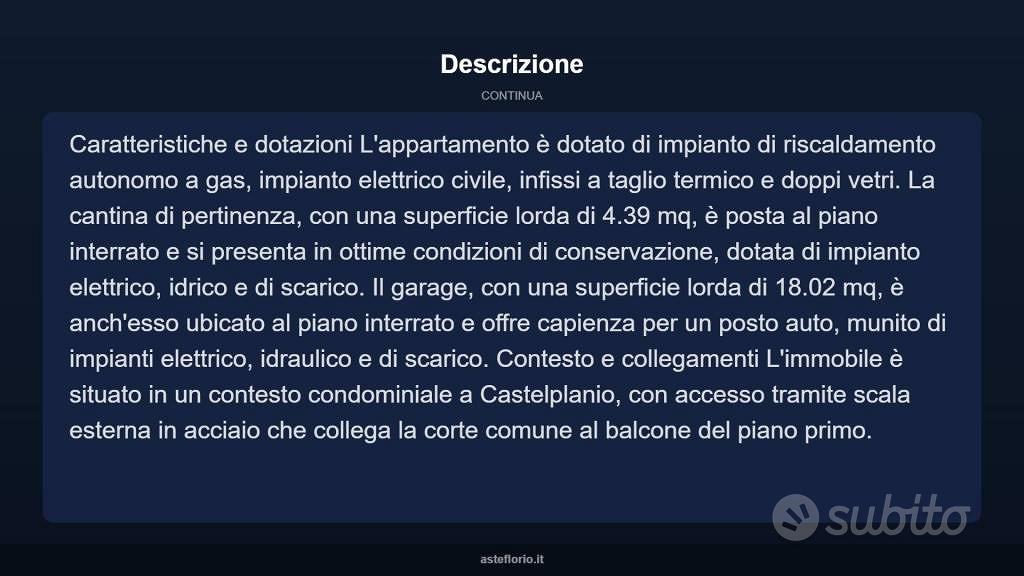 Descrizione

CONTINUA

Caratteristiche e dotazioni L'appartamento è dotato di impianto di riscaldamento autonomo a gas, impianto elettrico civile, infissi a taglio termico e doppi vetri. La cantina di pertinenza, con una superficie lorda di 4.39 mq, è posta al piano interrato e si presenta in ottime condizioni di conservazione, dotata di impianto elettrico, idrico e di scarico. Il garage, con una superficie lorda di 18.02 mq, è anch'esso ubicato al piano interrato e offre capienza per un posto auto, munito di impianti elettrico, idraulico e di scarico. Contesto e collegamenti L'immobile è situato in un contesto condominiale a Castelplanio, con accesso tramite scala esterna in acciaio che collega la corte comune al balcone del piano primo.

subito

asteflorio.it